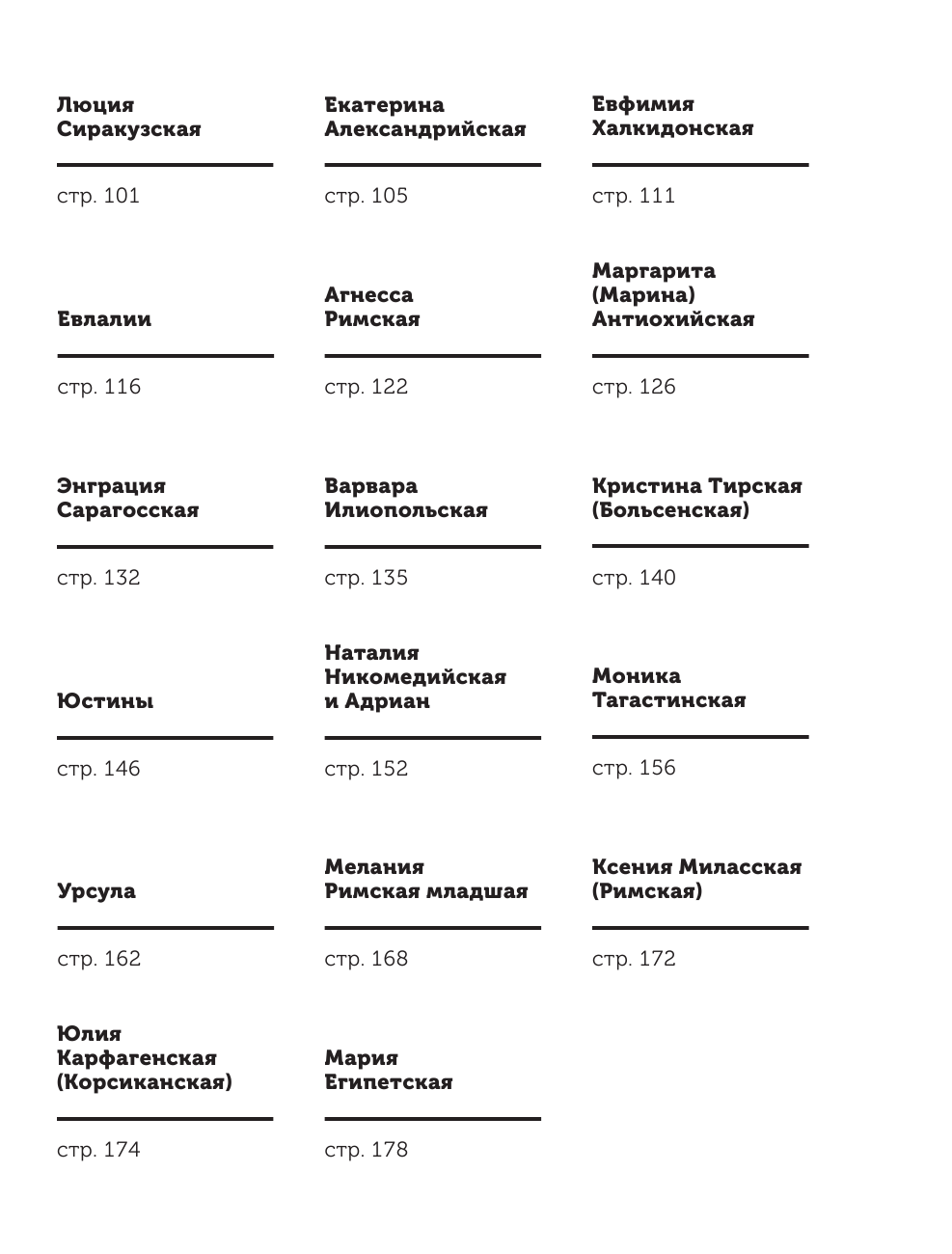 Люция Сиракузская

стр. 101

Екатерина Александрийская

стр. 105

Евфимия Халкидонская

стр. 111

Евлалии

стр. 116

Агнесса Римская

стр. 122

Маргарита (Марина) Антиохийская

стр. 126

Энграция Сарагосская

стр. 132

Варвара Илиопольская

стр. 135

Кристина Тирская (Больсенская)

стр. 140

Юстины

стр. 146

Наталия Никомедийская и Адриан

стр. 152

Моника Тагастинская

стр. 156

Урсула

стр. 162

Мелания Римская младшая

стр. 168

Ксения Миласская (Римская)

стр. 172

Юлия Карфагенская (Корсиканская)

стр. 174

Мария Египетская

стр. 178